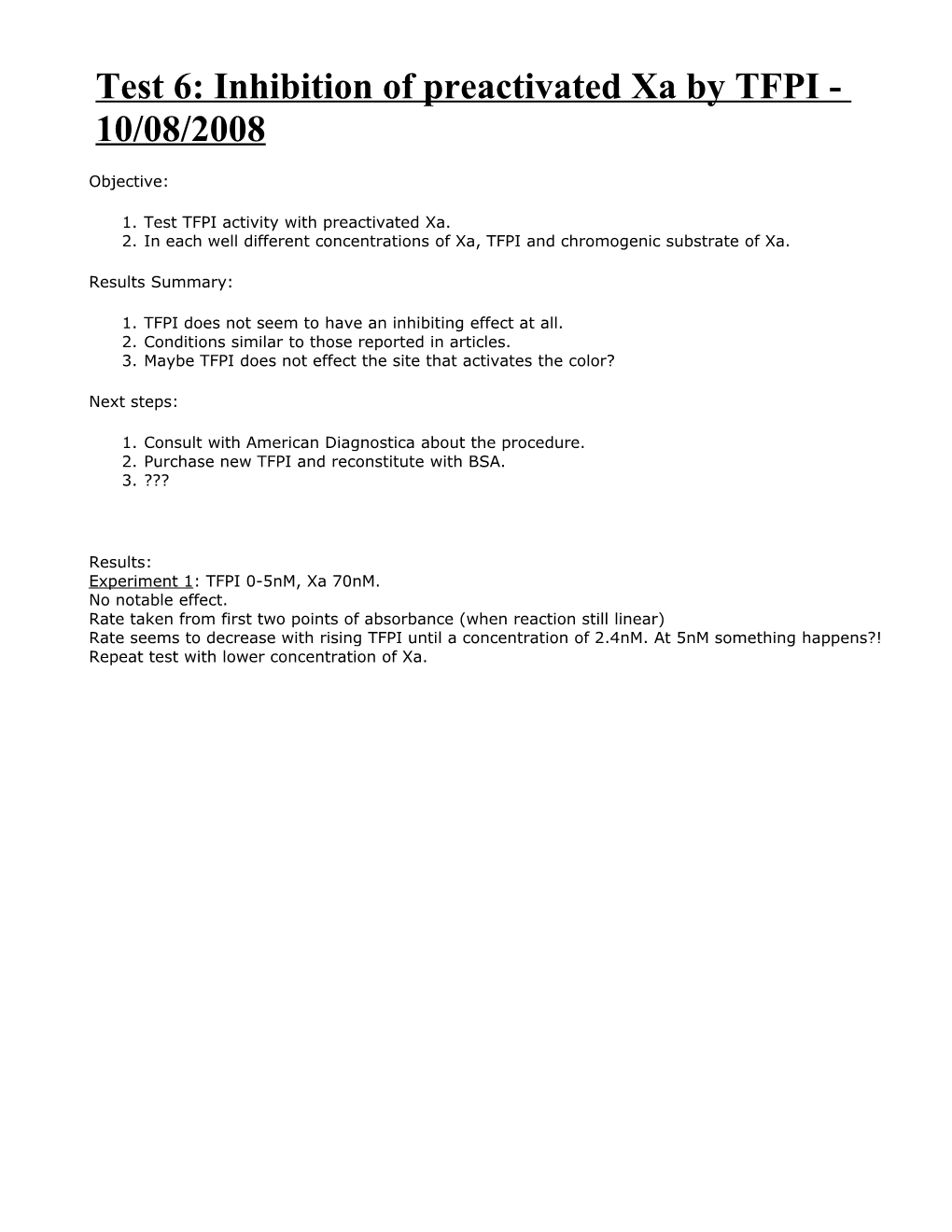 Test 6: Inhibition of preactivated Xa by TFPI - 10/08/2008

Objective:

1. Test TFPI activity with preactivated Xa.
2. In each well different concentrations of Xa, TFPI and chromogenic substrate of Xa.

Results Summary:

1. TFPI does not seem to have an inhibiting effect at all.
2. Conditions similar to those reported in articles.
3. Maybe TFPI does not effect the site that activates the color?

Next steps:

1. Consult with American Diagnostica about the procedure.
2. Purchase new TFPI and reconstitute with BSA.
3. ???

Results:
Experiment 1: TFPI 0-5nM, Xa 70nM.
No notable effect.
Rate taken from first two points of absorbance (when reaction still linear)
Rate seems to decrease with rising TFPI until a concentration of 2.4nM. At 5nM something happens?!
Repeat test with lower concentration of Xa.